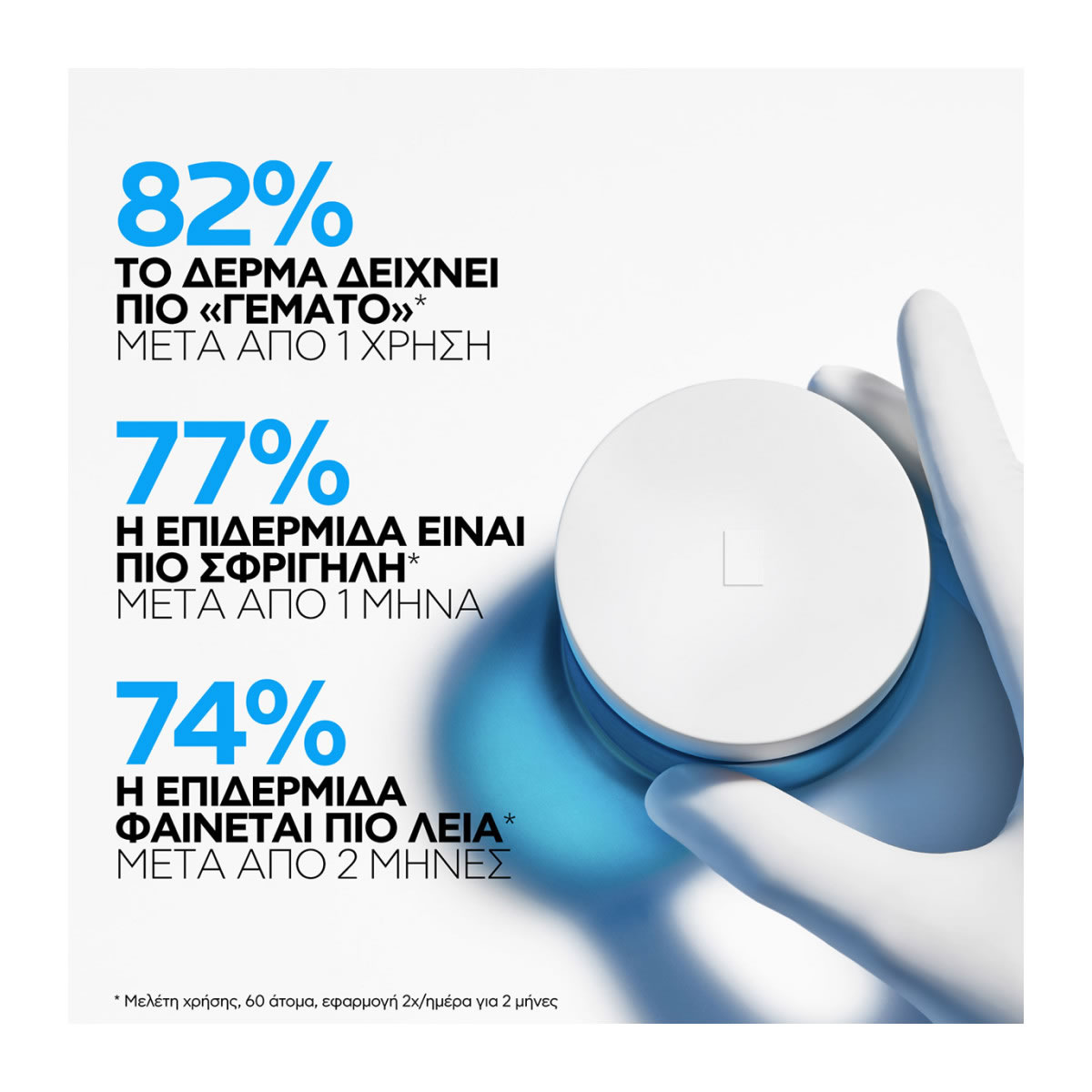 82%
ΤΟ ΔΕΡΜΑ ΔΕΙΧΝΕΙ
ΠΙΟ «ΓΕΜΑΤΟ»*
ΜΕΤΑ ΑΠΟ 1 ΧΡΗΣΗ

77%
Η ΕΠΙΔΕΡΜΙΔΑ ΕΙΝΑΙ
ΠΙΟ ΣΦΡΙΓΗΛΗ*
ΜΕΤΑ ΑΠΟ 1 ΜΗΝΑ

74%
Η ΕΠΙΔΕΡΜΙΔΑ
ΦΑΙΝΕΤΑΙ ΠΙΟ ΛΕΙΑ*
ΜΕΤΑ ΑΠΟ 2 ΜΗΝΕΣ

* Μελέτη χρήσης, 60 άτομα, εφαρμογή 2x/ημέρα για 2 μήνες